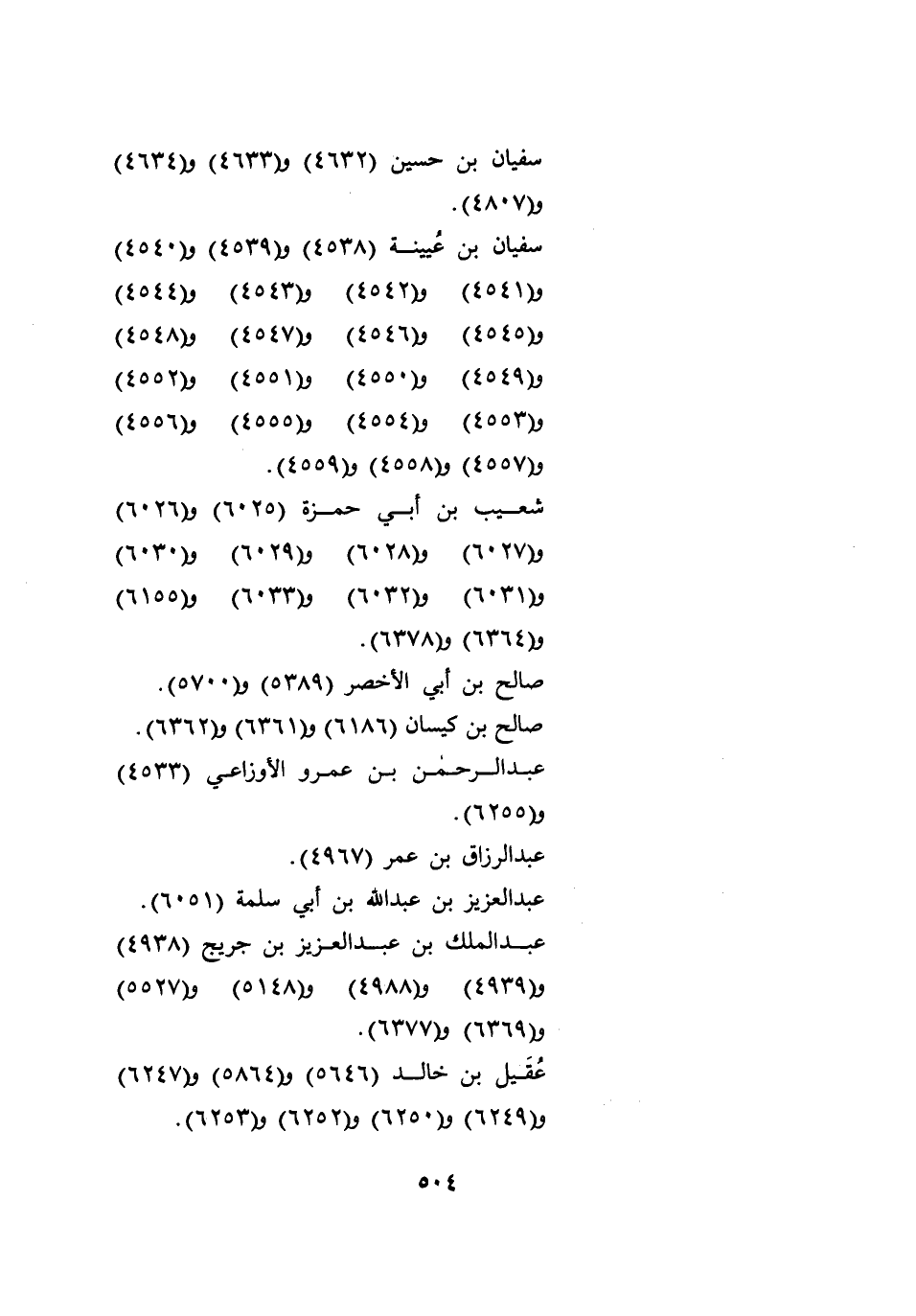 سفيان بن حسين (٤٦٣٢) و(٤٦٣٣) و(٤٦٣٤) و(٤٨٠٧).

سفيان بن عُيينة (٤٥٣٨) و(٤٥٣٩) و(٤٥٤٠) و(٤٥٤١) و(٤٥٤٢) و(٤٥٤٣) و(٤٥٤٤) و(٤٥٤٥) و(٤٥٤٦) و(٤٥٤٧) و(٤٥٤٨) و(٤٥٤٩) و(٤٥٥٠) و(٤٥٥١) و(٤٥٥٢) و(٤٥٥٣) و(٤٥٥٤) و(٤٥٥٥) و(٤٥٥٦) و(٤٥٥٧) و(٤٥٥٨) و(٤٥٥٩).

شعيب بن أبي حمزة (٦٠٢٥) و(٦٠٢٦) و(٦٠٢٧) و(٦٠٢٨) و(٦٠٢٩) و(٦٠٣٠) و(٦٠٣١) و(٦٠٣٢) و(٦٠٣٣) و(٦١٥٥) و(٦٣٦٤) و(٦٣٧٨).

صالح بن أبي الأخضر (٥٣٨٩) و(٥٧٠٠).

صالح بن كيسان (٦١٨٦) و(٦٣٦١) و(٦٣٦٢).

عبدالرحمٰن بن عمرو الأوزاعي (٤٥٣٣) و(٦٢٥٥).

عبدالرزاق بن عمر (٤٩٦٧).

عبدالعزيز بن عبدالله بن أبي سلمة (٦٠٥١).

عبدالملك بن عبدالعزيز بن جريج (٤٩٣٨) و(٤٩٣٩) و(٤٩٨٨) و(٥١٤٨) و(٥٥٢٧) و(٦٣٦٩) و(٦٣٧٧).

عُقَيل بن خالد (٥٦٤٦) و(٥٨٦٤) و(٦٢٤٧) و(٦٢٤٩) و(٦٢٥٠) و(٦٢٥٢) و(٦٢٥٣).

٥٠٤